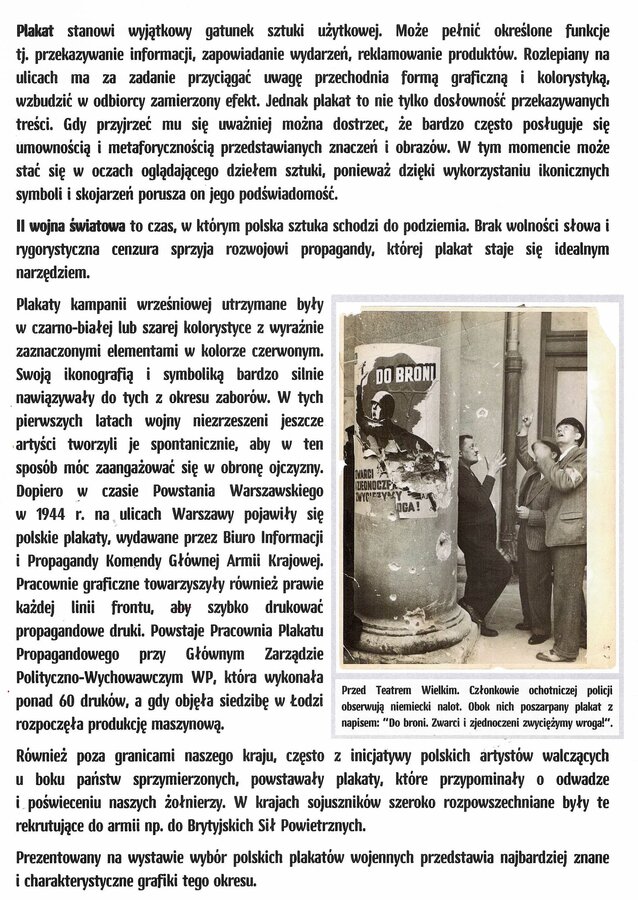 Plakat stanowi wyjątkowy gatunek sztuki użytkowej. Może pełnić określone funkcje tj. przekazywanie informacji, zapowiadanie wydarzeń, reklamowanie produktów. Rozlepiany na ulicach ma za zadanie przyciągać uwagę przechodnia formą graficzną i kolorystyką, wzbudzić w odbiorcy zamierzony efekt. Jednak plakat to nie tylko dosłowność przekazywanych treści. Gdy przyjrzeć mu się uważniej można dostrzec, że bardzo często posługuje się umownością i metaforycznością przedstawianych znaczeń i obrazów. W tym momencie może stać się w oczach oglądającego dziełem sztuki, ponieważ dzięki wykorzystaniu ikonicznych symboli i skojarzeń porusza on jego podświadomość.

II wojna światowa to czas, w którym polska sztuka schodzi do podziemia. Brak wolności słowa i rygorystyczna cenzura sprzyja rozwojowi propagandy, której plakat staje się idealnym narzędziem.

Plakaty kampanii wrześniowej utrzymane były w czarno-białej lub szarej kolorystyce z wyraźnie zaznaczonymi elementami w kolorze czerwonym. Swoją ikonografią i symboliką bardzo silnie nawiązywały do tych z okresu zaborów. W tych pierwszych latach wojny niezrzeszeni jeszcze artyści tworzyli je spontanicznie, aby w ten sposób móc zaangażować się w obronę ojczyzny. Dopiero w czasie Powstania Warszawskiego w 1944 r. na ulicach Warszawy pojawiły się polskie plakaty, wydawane przez Biuro Informacji i Propagandy Komendy Głównej Armii Krajowej. Pracownie graficzne towarzyszyły również prawie każdej linii frontu, aby szybko drukować propagandowe druki. Powstaje Pracownia Plakatu Propagandowego przy Głównym Zarządzie Polityczno-Wychowawczym WP, która wykonała ponad 60 druków, a gdy objęła siedzibę w Łodzi rozpoczęła produkcję maszynową.

DO BRONI
ZWARCI
I ZJEDNOCZENI
ZWYCIĘŻYMY
WROGA!

Przed Teatrem Wielkim. Członkowie ochotniczej policji obserwują niemiecki nalot. Obok nich poszarpany plakat z napisem: "Do broni. Zwarci i zjednoczeni zwyciężymy wroga!".

Również poza granicami naszego kraju, często z inicjatywy polskich artystów walczących u boku państw sprzymierzonych, powstawały plakaty, które przypominały o odwadze i poświeceniu naszych żołnierzy. W krajach sojuszników szeroko rozpowszechniane były te rekrutujące do armii np. do Brytyjskich Sił Powietrznych.

Prezentowany na wystawie wybór polskich plakatów wojennych przedstawia najbardziej znane i charakterystyczne grafiki tego okresu.